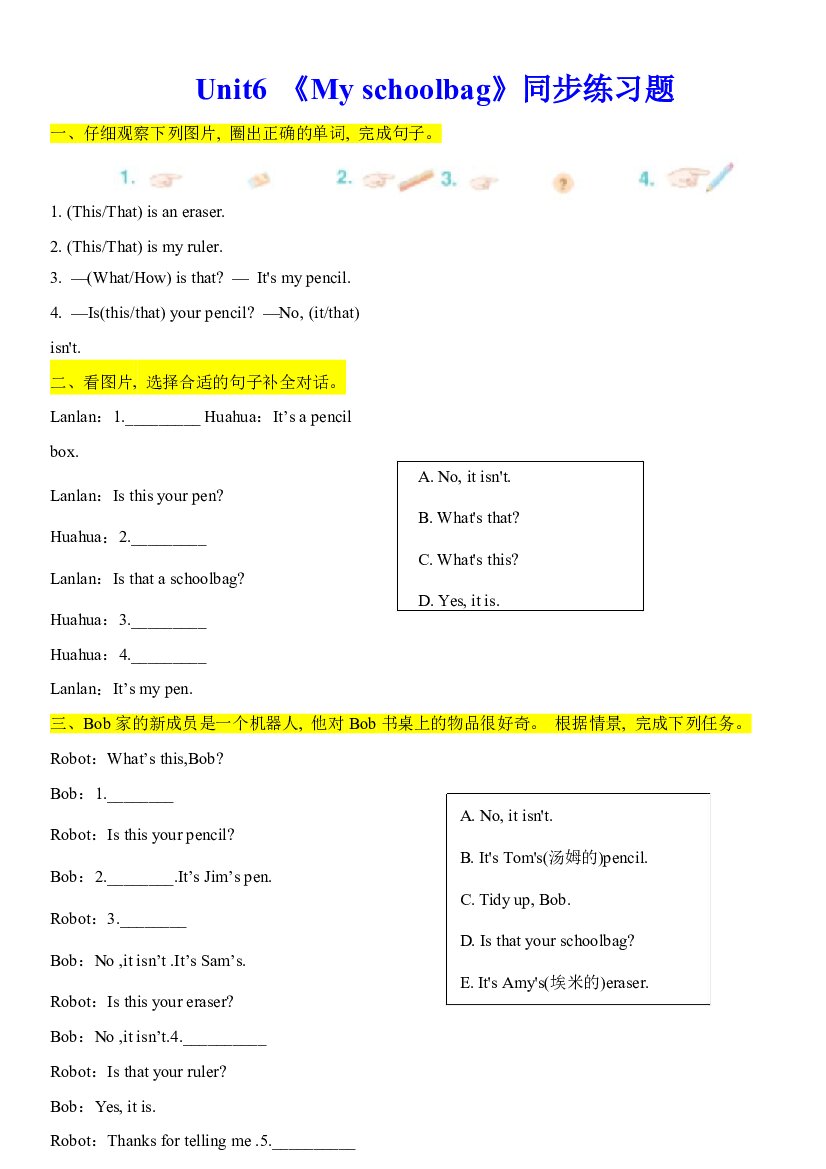 Unit6 《My schoolbag》同步练习题

一、仔细观察下列图片，圈出正确的单词，完成句子。

1. 2. 3. 4.

1. (This/That) is an eraser.

2. (This/That) is my ruler.

3. —(What/How) is that? — It's my pencil.

4. —Is(this/that) your pencil? —No, (it/that) isn't.

二、看图片，选择合适的句子补全对话。

Lanlan：1.____ Huahua：It's a pencil box.

Lanlan：Is this your pen?

Huahua：2.____

Lanlan：Is that a schoolbag?

Huahua：3.____

Huahua：4.____

Lanlan：It's my pen.

A. No, it isn't.

B. What's that?

C. What's this?

D. Yes, it is.

三、Bob家的新成员是一个机器人，他对Bob书桌上的物品很好奇。 根据情景，完成下列任务。

Robot：What's this,Bob?

Bob：1.____

Robot：Is this your pencil?

Bob：2.____.It's Jim's pen.

Robot：3.____

Bob：No ,it isn't .It's Sam's.

Robot：Is this your eraser?

Bob：No ,it isn't.4.____

Robot：Is that your ruler?

Bob：Yes, it is.

Robot：Thanks for telling me .5.____

A. No, it isn't.

B. It's Tom's(汤姆的)pencil.

C. Tidy up, Bob.

D. Is that your schoolbag?

E. It's Amy's(埃米的)eraser.